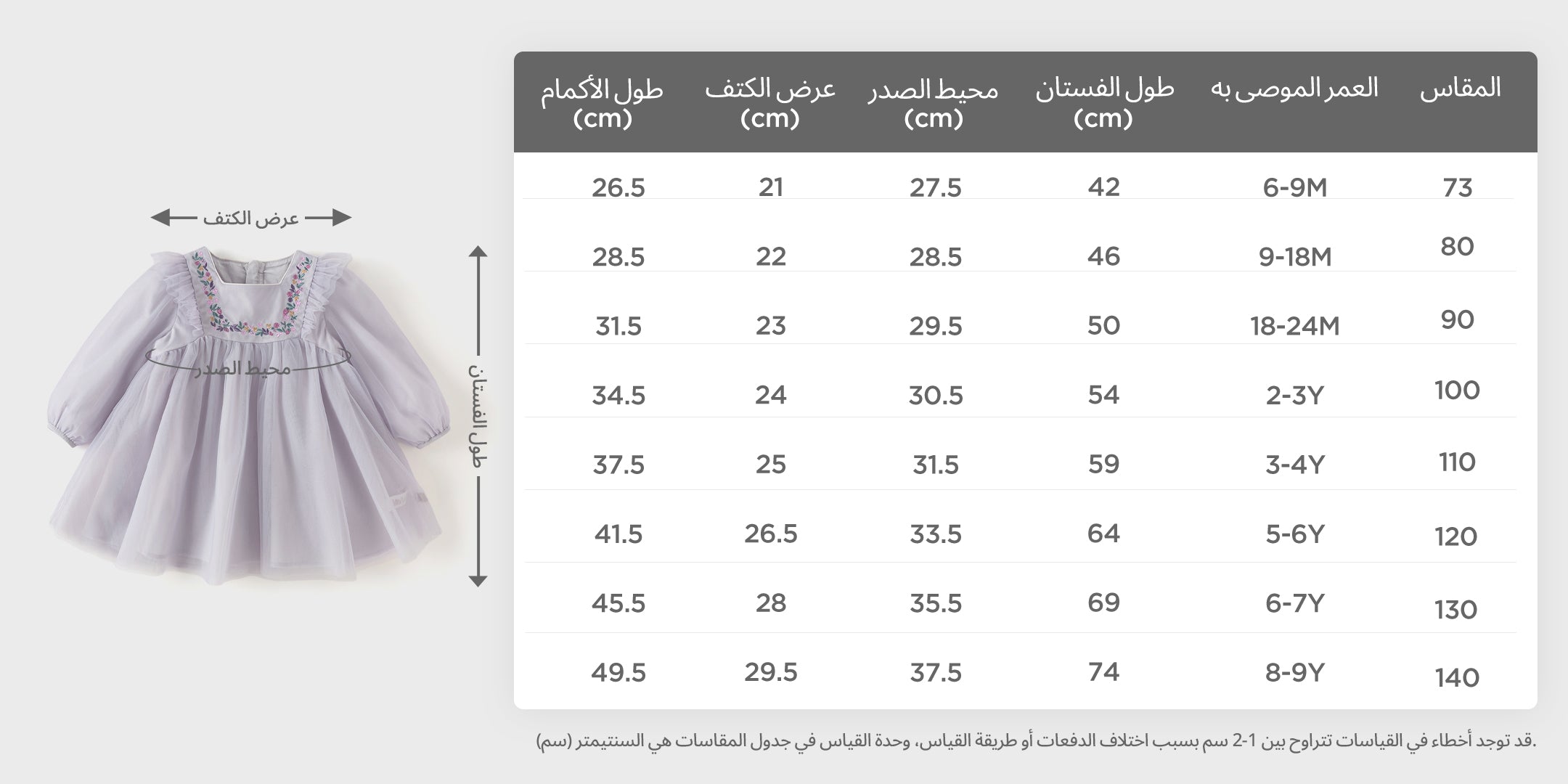 عرض الكتف

محيط الصدر

طول الفستان

| المقاس | العمر الموصى به | طول الفستان (cm) | محيط الصدر (cm) | عرض الكتف (cm) | طول الأكمام (cm) |
|---|---|---|---|---|---|
| 73 | 6-9M | 42 | 27.5 | 21 | 26.5 |
| 80 | 9-18M | 46 | 28.5 | 22 | 28.5 |
| 90 | 18-24M | 50 | 29.5 | 23 | 31.5 |
| 100 | 2-3Y | 54 | 30.5 | 24 | 34.5 |
| 110 | 3-4Y | 59 | 31.5 | 25 | 37.5 |
| 120 | 5-6Y | 64 | 33.5 | 26.5 | 41.5 |
| 130 | 6-7Y | 69 | 35.5 | 28 | 45.5 |
| 140 | 8-9Y | 74 | 37.5 | 29.5 | 49.5 |

.قد توجد أخطاء في القياسات تتراوح بين 1-2 سم بسبب اختلاف الدفعات أو طريقة القياس، وحدة القياس في جدول المقاسات هي السنتيمتر (سم)